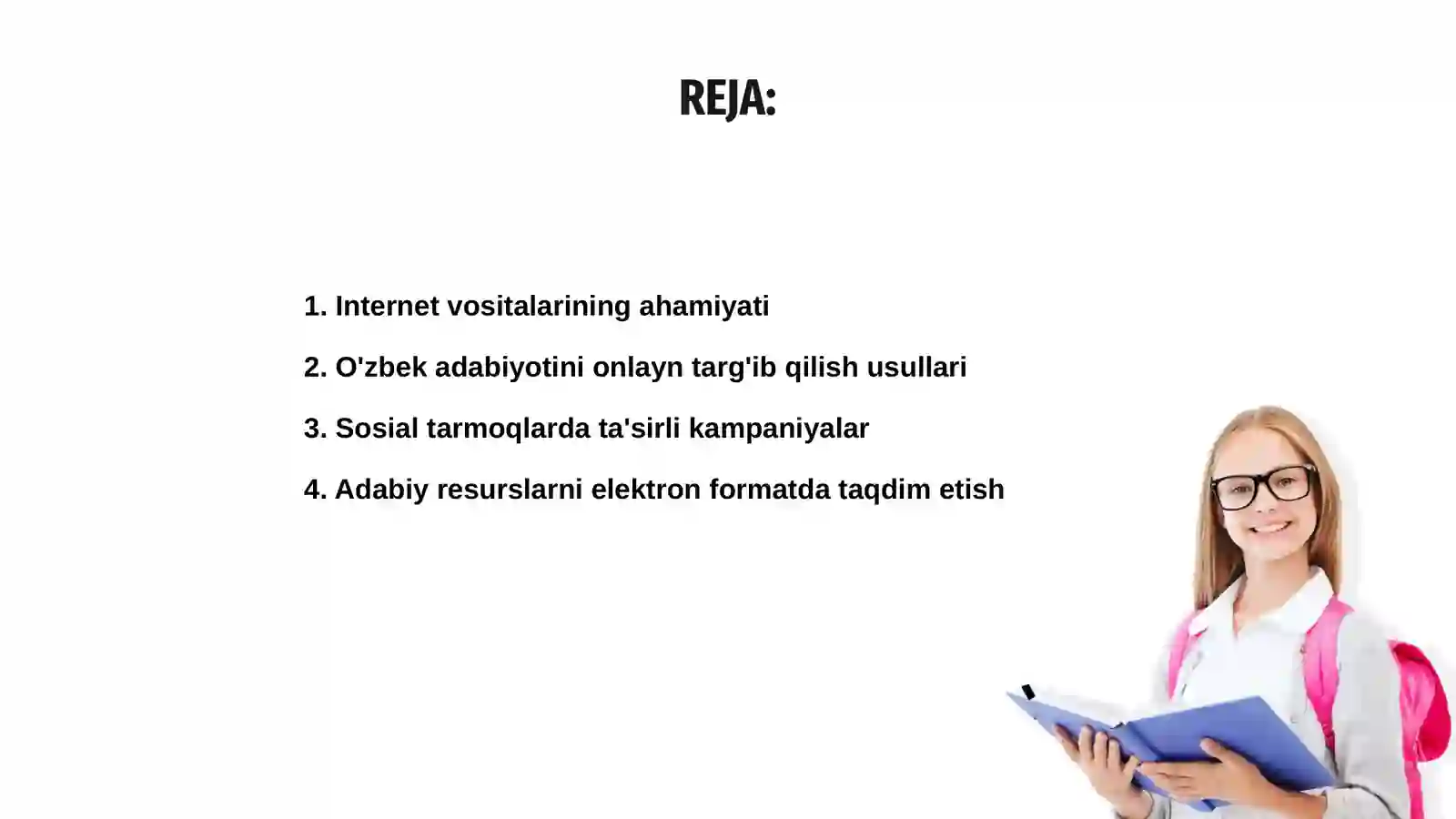 REJA:

1. Internet vositalarining ahamiyati

2. O'zbek adabiyotini onlayn targ'ib qilish usullari

3. Sosial tarmoqlarda ta'sirli kampaniyalar

4. Adabiy resurslarni elektron formatda taqdim etish